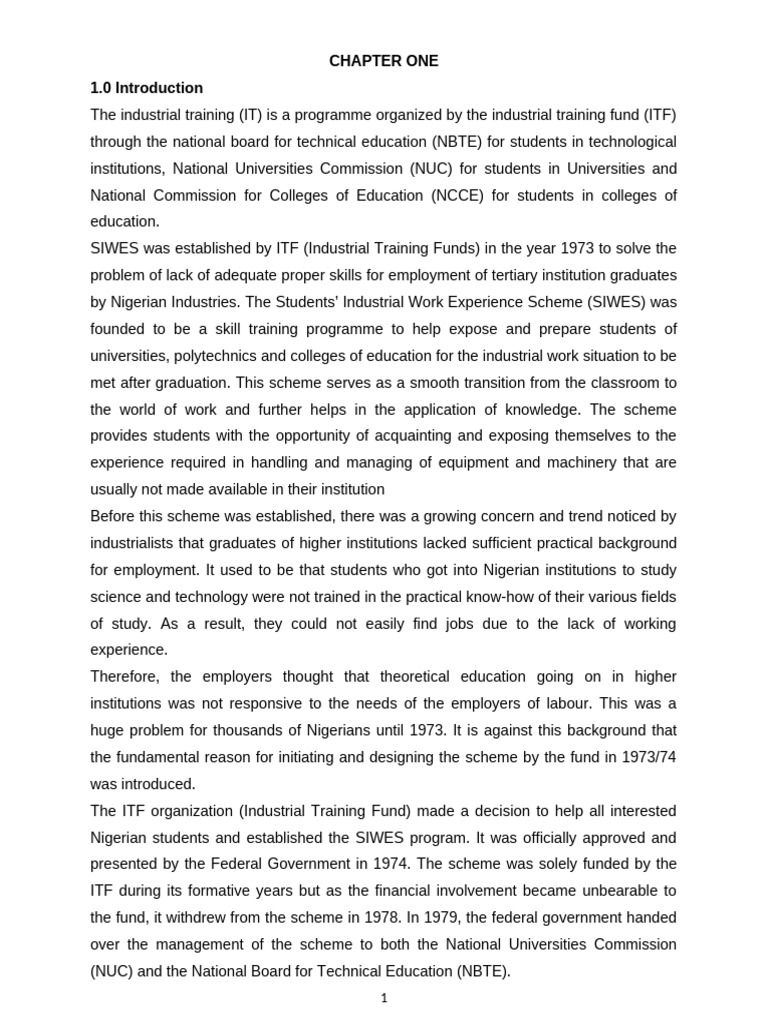 CHAPTER ONE

1.0 Introduction

The industrial training (IT) is a programme organized by the industrial training fund (ITF) through the national board for technical education (NBTE) for students in technological institutions, National Universities Commission (NUC) for students in Universities and National Commission for Colleges of Education (NCCE) for students in colleges of education.

SIWES was established by ITF (Industrial Training Funds) in the year 1973 to solve the problem of lack of adequate proper skills for employment of tertiary institution graduates by Nigerian Industries. The Students' Industrial Work Experience Scheme (SIWES) was founded to be a skill training programme to help expose and prepare students of universities, polytechnics and colleges of education for the industrial work situation to be met after graduation. This scheme serves as a smooth transition from the classroom to the world of work and further helps in the application of knowledge. The scheme provides students with the opportunity of acquainting and exposing themselves to the experience required in handling and managing of equipment and machinery that are usually not made available in their institution

Before this scheme was established, there was a growing concern and trend noticed by industrialists that graduates of higher institutions lacked sufficient practical background for employment. It used to be that students who got into Nigerian institutions to study science and technology were not trained in the practical know-how of their various fields of study. As a result, they could not easily find jobs due to the lack of working experience.

Therefore, the employers thought that theoretical education going on in higher institutions was not responsive to the needs of the employers of labour. This was a huge problem for thousands of Nigerians until 1973. It is against this background that the fundamental reason for initiating and designing the scheme by the fund in 1973/74 was introduced.

The ITF organization (Industrial Training Fund) made a decision to help all interested Nigerian students and established the SIWES program. It was officially approved and presented by the Federal Government in 1974. The scheme was solely funded by the ITF during its formative years but as the financial involvement became unbearable to the fund, it withdrew from the scheme in 1978. In 1979, the federal government handed over the management of the scheme to both the National Universities Commission (NUC) and the National Board for Technical Education (NBTE).

1